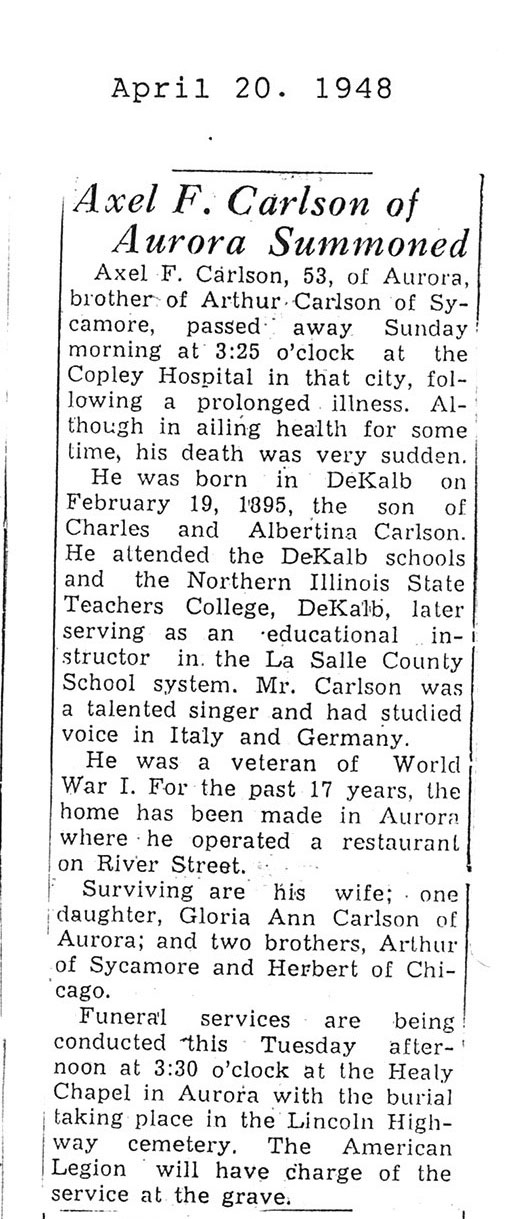 April 20. 1948

Axel F. Carlson of Aurora Summoned

Axel F. Carlson, 53, of Aurora, brother of Arthur Carlson of Sycamore, passed away Sunday morning at 3:25 o'clock at the Copley Hospital in that city, following a prolonged illness. Although in ailing health for some time, his death was very sudden.

He was born in DeKalb on February 19, 1895, the son of Charles and Albertina Carlson. He attended the DeKalb schools and the Northern Illinois State Teachers College, DeKalb, later serving as an educational instructor in the La Salle County School system. Mr. Carlson was a talented singer and had studied voice in Italy and Germany.

He was a veteran of World War I. For the past 17 years, the home has been made in Aurora where he operated a restaurant on River Street.

Surviving are his wife; one daughter, Gloria Ann Carlson of Aurora; and two brothers, Arthur of Sycamore and Herbert of Chicago.

Funeral services are being conducted this Tuesday afternoon at 3:30 o'clock at the Healy Chapel in Aurora with the burial taking place in the Lincoln Highway cemetery. The American Legion will have charge of the service at the grave.